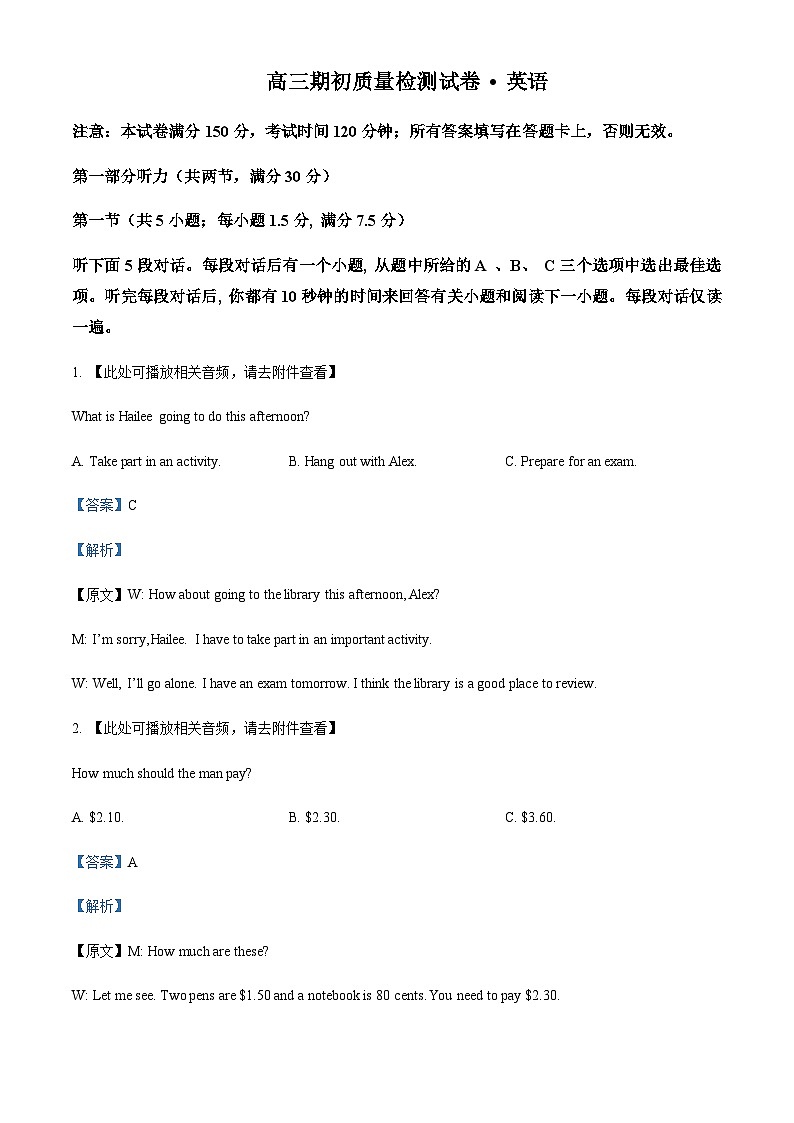 高三期初质量检测试卷 • 英语

注意：本试卷满分 150 分，考试时间 120 分钟；所有答案填写在答题卡上，否则无效。

第一部分听力（共两节，满分 30 分）

第一节（共 5 小题；每小题 1.5 分, 满分 7.5 分）

听下面 5 段对话。每段对话后有一个小题, 从题中所给的 A 、B、 C 三个选项中选出最佳选项。听完每段对话后, 你都有 10 秒钟的时间来回答有关小题和阅读下一小题。每段对话仅读一遍。

1. 【此处可播放相关音频，请去附件查看】

What is Hailee going to do this afternoon?

A. Take part in an activity. B. Hang out with Alex. C. Prepare for an exam.

【答案】C

【解析】

【原文】W: How about going to the library this afternoon, Alex?

M: I'm sorry, Hailee. I have to take part in an important activity.

W: Well, I'll go alone. I have an exam tomorrow. I think the library is a good place to review.

2. 【此处可播放相关音频，请去附件查看】

How much should the man pay?

A. \$2.10. B. \$2.30. C. \$3.60.

【答案】A

【解析】

【原文】M: How much are these?

W: Let me see. Two pens are \$1.50 and a notebook is 80 cents. You need to pay \$2.30.